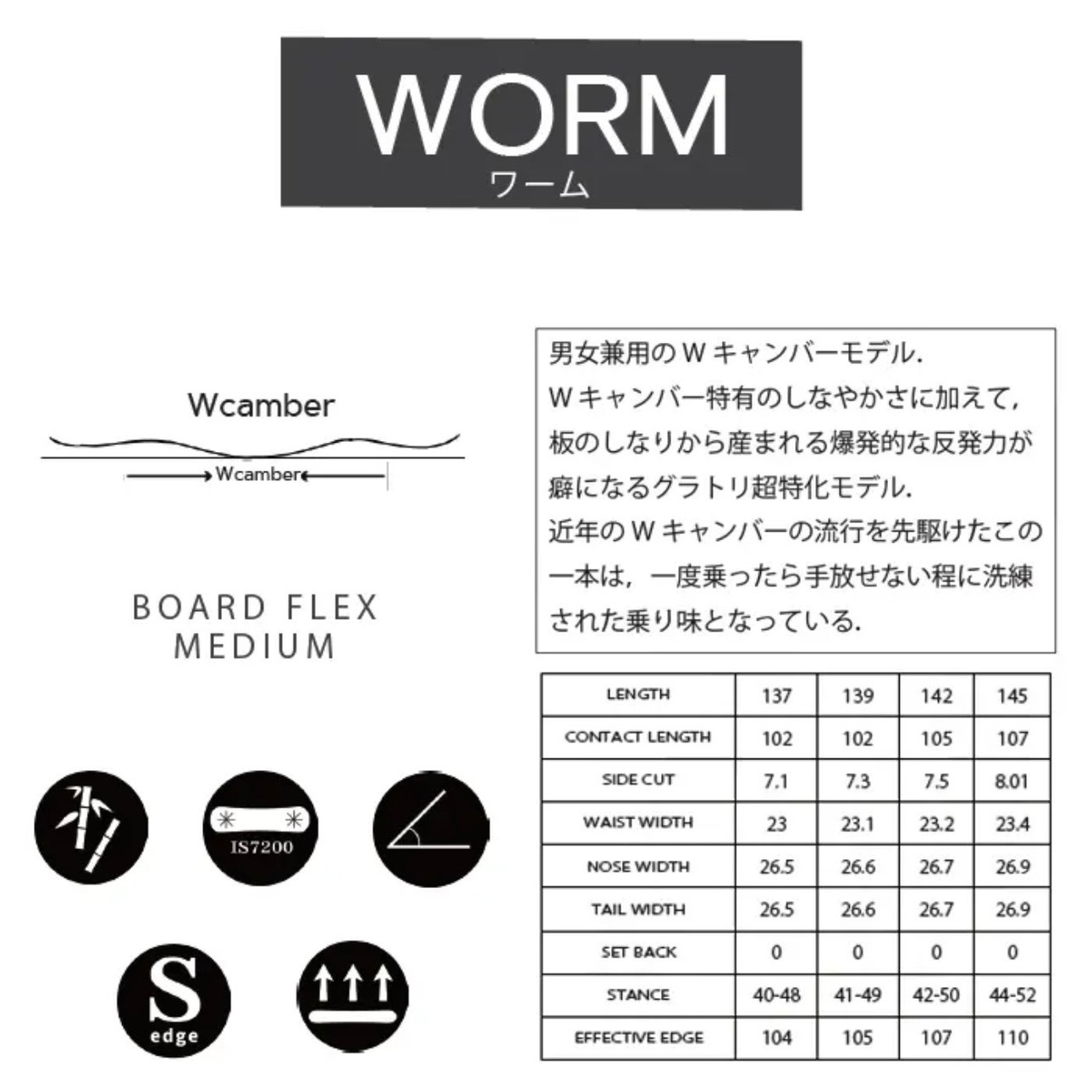 WORM
ワーム

Wcamber

Wcamber

BOARD FLEX
MEDIUM

IS7200

S
edge

男女兼用のWキャンバーモデル.Wキャンバー特有のしなやかさに加えて,板のしなりから産まれる爆発的な反発力が癖になるグラトリ超特化モデル.近年のWキャンバーの流行を先駆けたこの一本は,一度乗ったら手放せない程に洗練された乗り味となっている.

| LENGTH | 137 | 139 | 142 | 145 |
|---|---|---|---|---|
| CONTACT LENGTH | 102 | 102 | 105 | 107 |
| SIDE CUT | 7.1 | 7.3 | 7.5 | 8.01 |
| WAIST WIDTH | 23 | 23.1 | 23.2 | 23.4 |
| NOSE WIDTH | 26.5 | 26.6 | 26.7 | 26.9 |
| TAIL WIDTH | 26.5 | 26.6 | 26.7 | 26.9 |
| SET BACK | 0 | 0 | 0 | 0 |
| STANCE | 40-48 | 41-49 | 42-50 | 44-52 |
| EFFECTIVE EDGE | 104 | 105 | 107 | 110 |